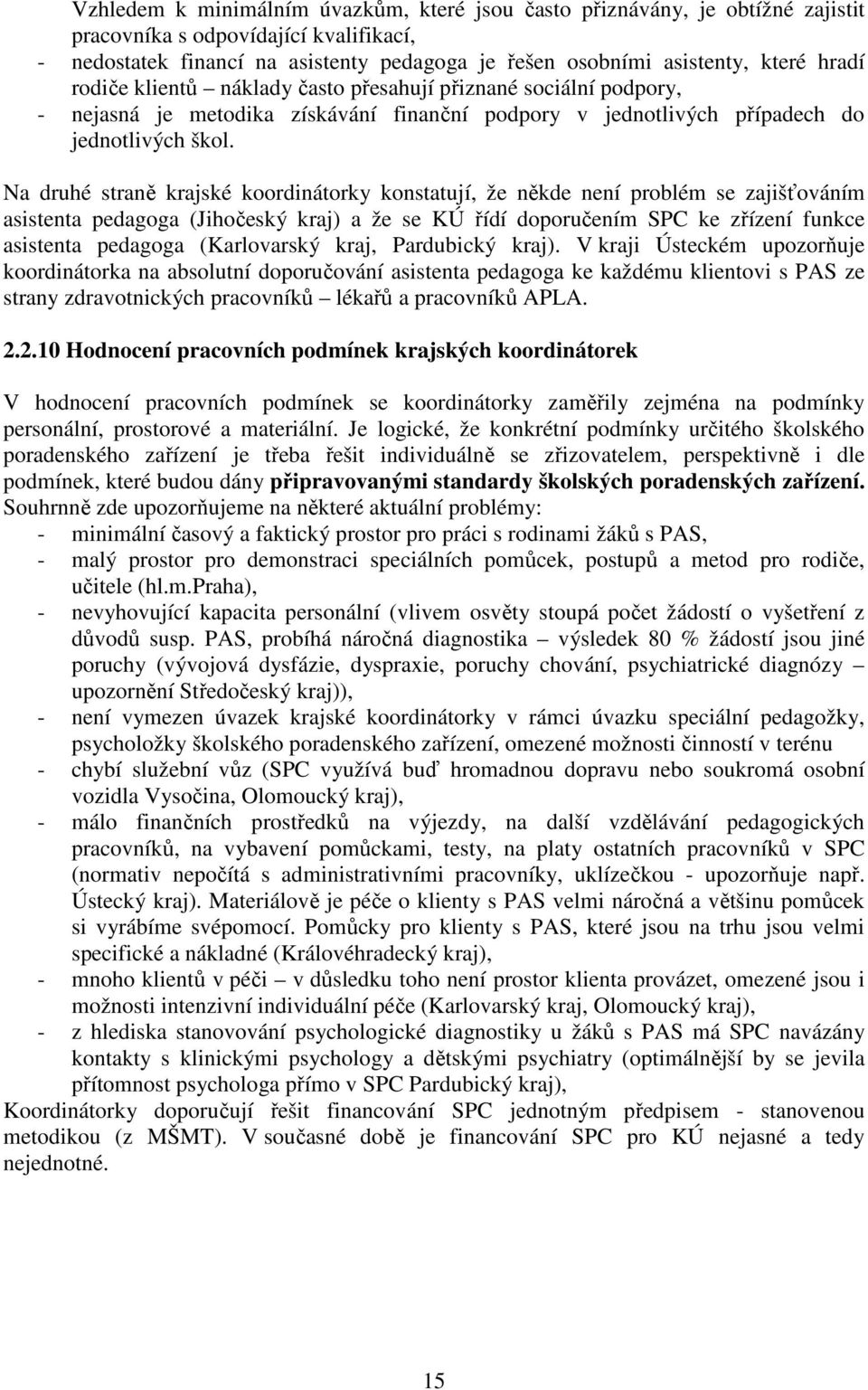 Vzhledem k minimálním úvazkům, které jsou často přiznávány, je obtížné zajistit pracovníka s odpovídající kvalifikací,
- nedostatek financí na asistenty pedagoga je řešen osobními asistenty, které hradí rodiče klientů – náklady často přesahují přiznané sociální podpory,
- nejasná je metodika získávání finanční podpory v jednotlivých případech do jednotlivých škol.

Na druhé straně krajské koordinátorky konstatují, že někde není problém se zajišťováním asistenta pedagoga (Jihočeský kraj) a že se KÚ řídí doporučením SPC ke zřízení funkce asistenta pedagoga (Karlovarský kraj, Pardubický kraj). V kraji Ústeckém upozorňuje koordinátorka na absolutní doporučování asistenta pedagoga ke každému klientovi s PAS ze strany zdravotnických pracovníků – lékařů a pracovníků APLA.

2.2.10 Hodnocení pracovních podmínek krajských koordinátorek

V hodnocení pracovních podmínek se koordinátorky zaměřily zejména na podmínky personální, prostorové a materiální. Je logické, že konkrétní podmínky určitého školského poradenského zařízení je třeba řešit individuálně se zřizovatelem, perspektivně i dle podmínek, které budou dány připravovanými standardy školských poradenských zařízení. Souhrnně zde upozorňujeme na některé aktuální problémy:
- minimální časový a faktický prostor pro práci s rodinami žáků s PAS,
- malý prostor pro demonstraci speciálních pomůcek, postupů a metod pro rodiče, učitele (hl.m.Praha),
- nevyhovující kapacita personální (vlivem osvěty stoupá počet žádostí o vyšetření z důvodů susp. PAS, probíhá náročná diagnostika – výsledek 80 % žádostí jsou jiné poruchy (vývojová dysfázie, dyspraxie, poruchy chování, psychiatrické diagnózy – upozornění Středočeský kraj)),
- není vymezen úvazek krajské koordinátorky v rámci úvazku speciální pedagožky, psycholožky školského poradenského zařízení, omezené možnosti činností v terénu
- chybí služební vůz (SPC využívá buď hromadnou dopravu nebo soukromá osobní vozidla Vysočina, Olomoucký kraj),
- málo finančních prostředků na výjezdy, na další vzdělávání pedagogických pracovníků, na vybavení pomůckami, testy, na platy ostatních pracovníků v SPC (normativ nepočítá s administrativními pracovníky, uklízečkou - upozorňuje např. Ústecký kraj). Materiálově je péče o klienty s PAS velmi náročná a většinu pomůcek si vyrábíme svépomocí. Pomůcky pro klienty s PAS, které jsou na trhu jsou velmi specifické a nákladné (Královéhradecký kraj),
- mnoho klientů v péči – v důsledku toho není prostor klienta provázet, omezené jsou i možnosti intenzivní individuální péče (Karlovarský kraj, Olomoucký kraj),
- z hlediska stanovování psychologické diagnostiky u žáků s PAS má SPC navázány kontakty s klinickými psychology a dětskými psychiatry (optimálnější by se jevila přítomnost psychologa přímo v SPC Pardubický kraj),
Koordinátorky doporučují řešit financování SPC jednotným předpisem - stanovenou metodikou (z MŠMT). V současné době je financování SPC pro KÚ nejasné a tedy nejednotné.

15